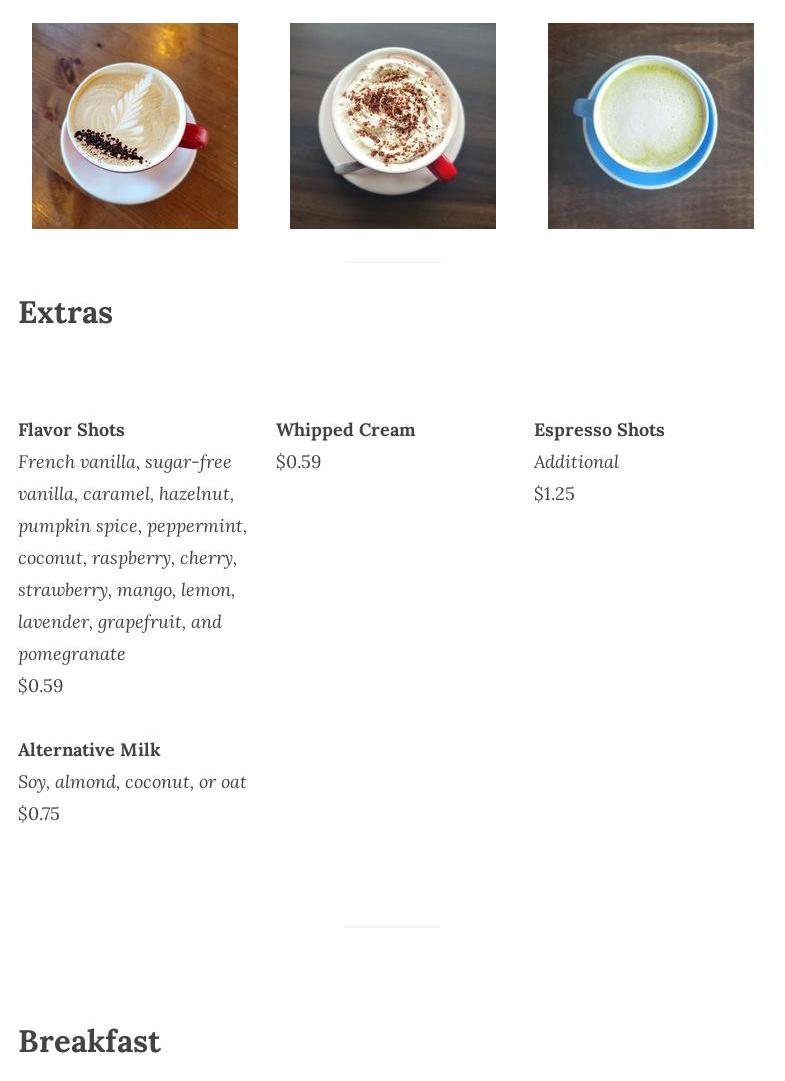 Extras

Flavor Shots
French vanilla, sugar-free vanilla, caramel, hazelnut, pumpkin spice, peppermint, coconut, raspberry, cherry, strawberry, mango, lemon, lavender, grapefruit, and pomegranate
$0.59

Alternative Milk
Soy, almond, coconut, or oat
$0.75

Whipped Cream
$0.59

Espresso Shots
Additional
$1.25

Breakfast